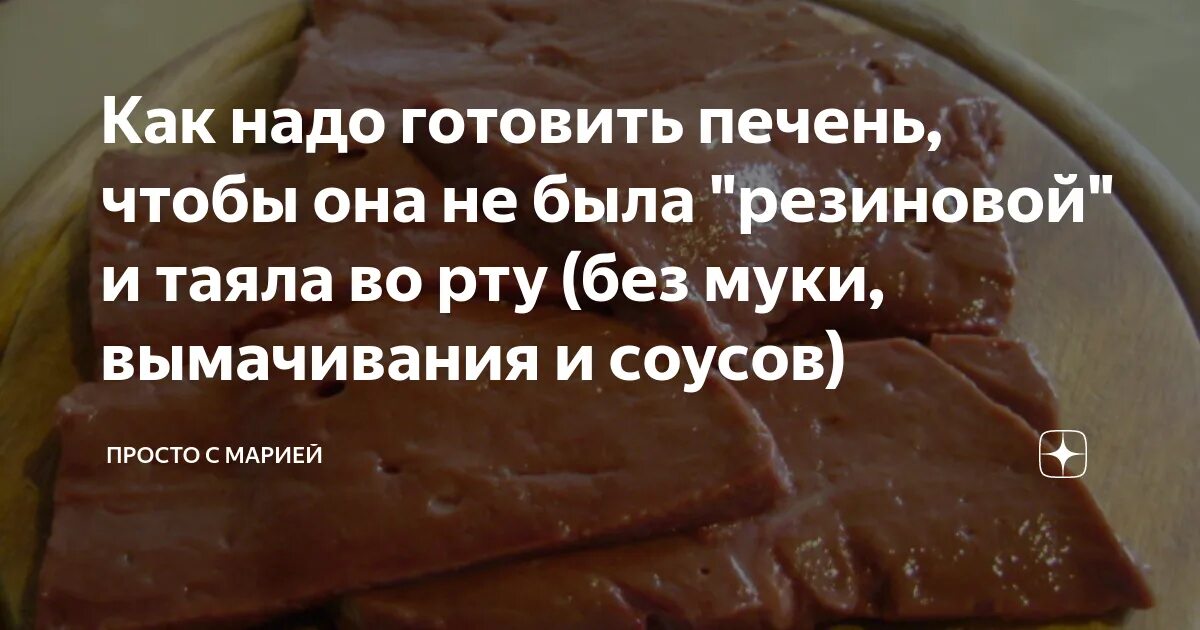 Как надо готовить печень, чтобы она не была "резиновой" и таяла во рту (без муки, вымачивания и соусов)

ПРОСТО С МАРИЕЙ